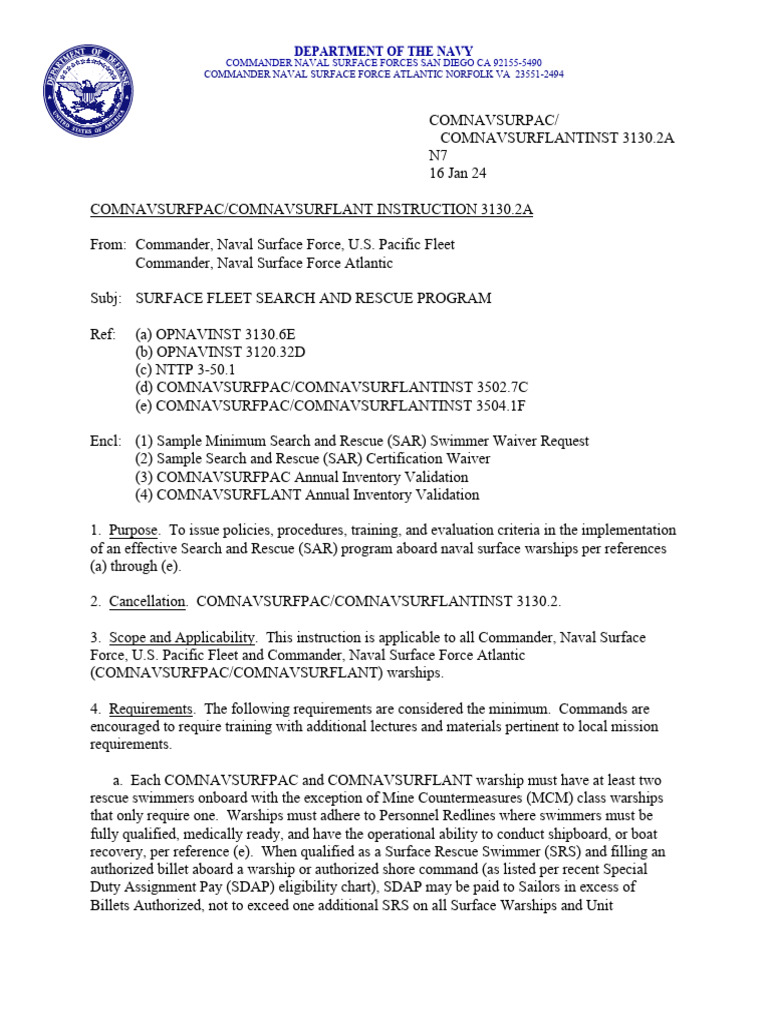 DEPARTMENT OF DEFENSE
UNITED STATES OF AMERICA

DEPARTMENT OF THE NAVY
COMMANDER NAVAL SURFACE FORCES SAN DIEGO CA 92155-5490
COMMANDER NAVAL SURFACE FORCE ATLANTIC NORFOLK VA 23551-2494

COMNAVSURPAC/
COMNAVSURFLANTINST 3130.2A
N7
16 Jan 24

COMNAVSURFPAC/COMNAVSURFLANT INSTRUCTION 3130.2A

From: Commander, Naval Surface Force, U.S. Pacific Fleet
Commander, Naval Surface Force Atlantic

Subj: SURFACE FLEET SEARCH AND RESCUE PROGRAM

Ref: (a) OPNAVINST 3130.6E
(b) OPNAVINST 3120.32D
(c) NTTP 3-50.1
(d) COMNAVSURFPAC/COMNAVSURFLANTINST 3502.7C
(e) COMNAVSURFPAC/COMNAVSURFLANTINST 3504.1F

Encl: (1) Sample Minimum Search and Rescue (SAR) Swimmer Waiver Request
(2) Sample Search and Rescue (SAR) Certification Waiver
(3) COMNAVSURFPAC Annual Inventory Validation
(4) COMNAVSURFLANT Annual Inventory Validation

1. Purpose. To issue policies, procedures, training, and evaluation criteria in the implementation of an effective Search and Rescue (SAR) program aboard naval surface warships per references (a) through (e).

2. Cancellation. COMNAVSURFPAC/COMNAVSURFLANTINST 3130.2.

3. Scope and Applicability. This instruction is applicable to all Commander, Naval Surface Force, U.S. Pacific Fleet and Commander, Naval Surface Force Atlantic (COMNAVSURFPAC/COMNAVSURFLANT) warships.

4. Requirements. The following requirements are considered the minimum. Commands are encouraged to require training with additional lectures and materials pertinent to local mission requirements.

a. Each COMNAVSURFPAC and COMNAVSURFLANT warship must have at least two rescue swimmers onboard with the exception of Mine Countermeasures (MCM) class warships that only require one. Warships must adhere to Personnel Redlines where swimmers must be fully qualified, medically ready, and have the operational ability to conduct shipboard, or boat recovery, per reference (e). When qualified as a Surface Rescue Swimmer (SRS) and filling an authorized billet aboard a warship or authorized shore command (as listed per recent Special Duty Assignment Pay (SDAP) eligibility chart), SDAP may be paid to Sailors in excess of Billets Authorized, not to exceed one additional SRS on all Surface Warships and Unit